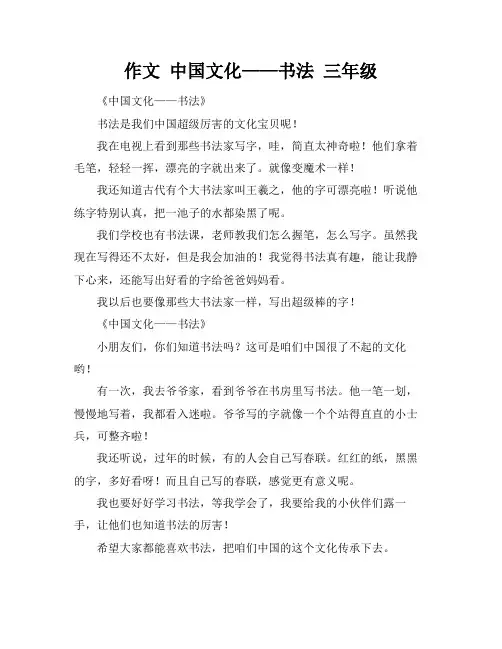 作文 中国文化——书法 三年级

《中国文化——书法》

书法是我们中国超级厉害的文化宝贝呢！

我在电视上看到那些书法家写字，哇，简直太神奇啦！他们拿着毛笔，轻轻一挥，漂亮的字就出来了。就像变魔术一样！

我还知道古代有个大书法家叫王羲之，他的字可漂亮啦！听说他练字特别认真，把一池子的水都染黑了呢。

我们学校也有书法课，老师教我们怎么握笔，怎么写字。虽然我现在写得还不太好，但是我会加油的！我觉得书法真有趣，能让我静下心来，还能写出好看的字给爸爸妈妈看。

我以后也要像那些大书法家一样，写出超级棒的字！

《中国文化——书法》

小朋友们，你们知道书法吗？这可是咱们中国很了不起的文化哟！

有一次，我去爷爷家，看到爷爷在书房里写书法。他一笔一划，慢慢地写着，我都看入迷啦。爷爷写的字就像一个个站得直直的小士兵，可整齐啦！

我还听说，过年的时候，有的人会自己写春联。红红的纸，黑黑的字，多好看呀！而且自己写的春联，感觉更有意义呢。

我也要好好学习书法，等我学会了，我要给我的小伙伴们露一手，让他们也知道书法的厉害！

希望大家都能喜欢书法，把咱们中国的这个文化传承下去。